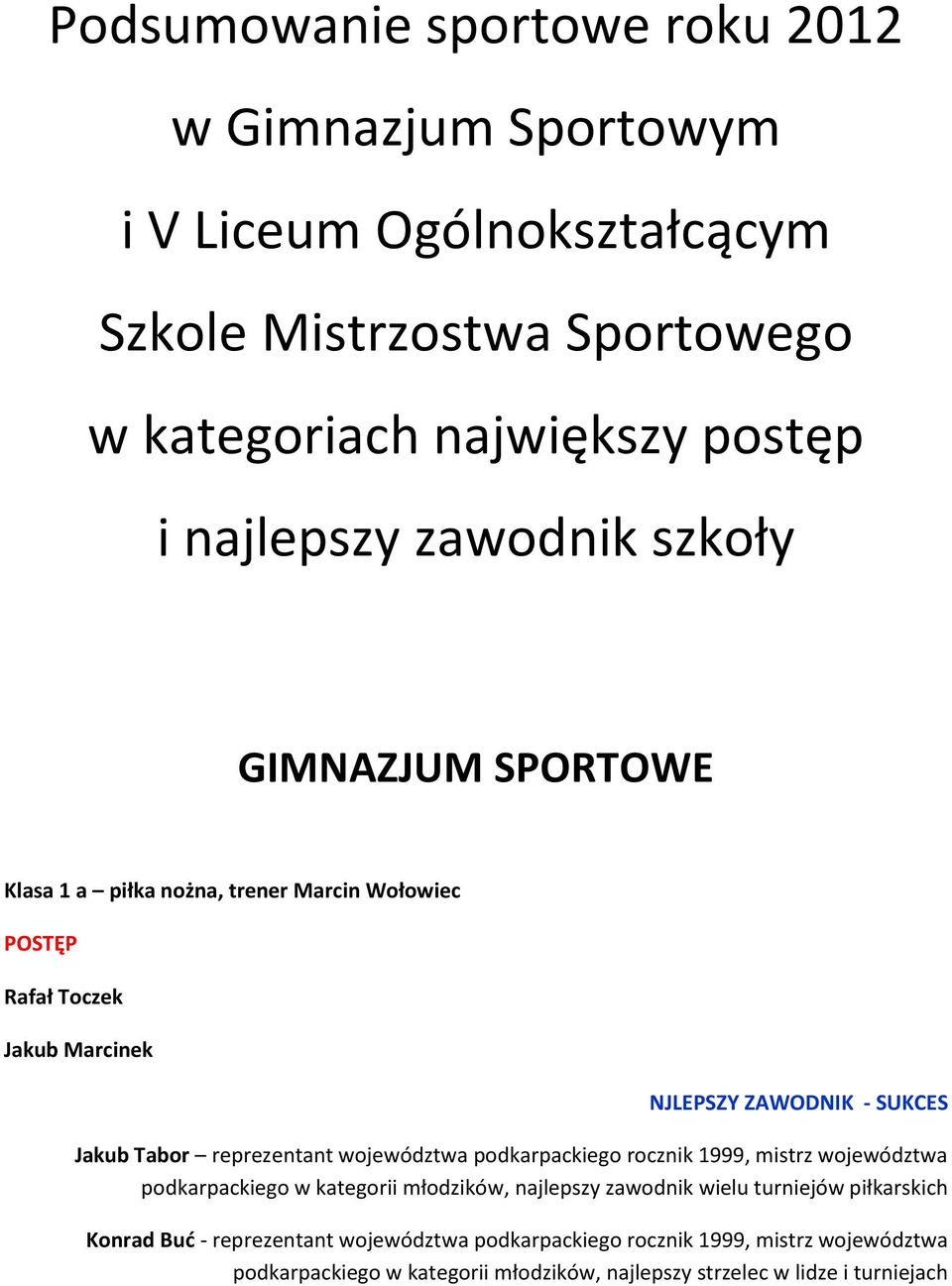 Podsumowanie sportowe roku 2012

w Gimnazjum Sportowym

i V Liceum Ogólnokształcącym

Szkole Mistrzostwa Sportowego

w kategoriach największy postęp

i najlepszy zawodnik szkoły

GIMNAZJUM SPORTOWE

Klasa 1 a – piłka nożna, trener Marcin Wołowiec

POSTĘP

Rafał Toczek

Jakub Marcinek

NJLEPSZY ZAWODNIK - SUKCES

Jakub Tabor – reprezentant województwa podkarpackiego rocznik 1999, mistrz województwa podkarpackiego w kategorii młodzików, najlepszy zawodnik wielu turniejów piłkarskich

Konrad Buć - reprezentant województwa podkarpackiego rocznik 1999, mistrz województwa podkarpackiego w kategorii młodzików, najlepszy strzelec w lidze i turniejach